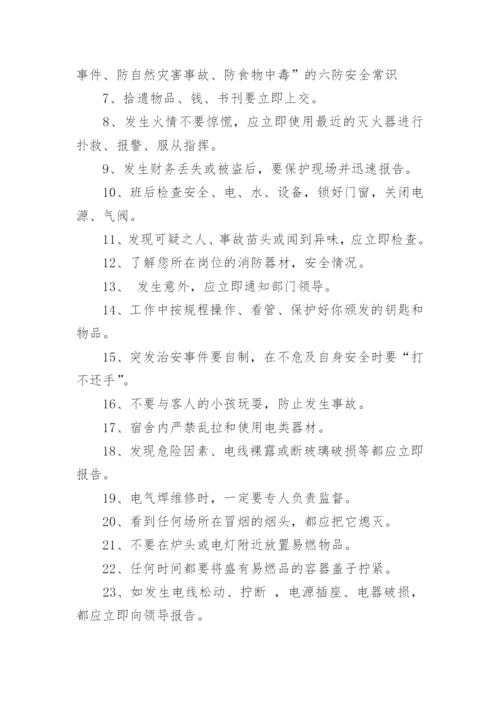 事件、防自然灾害事故、防食物中毒”的六防安全常识

7、拾遗物品、钱、书刊要立即上交。

8、发生火情不要惊慌，应立即使用最近的灭火器进行扑救、报警、服从指挥。

9、发生财务丢失或被盗后，要保护现场并迅速报告。

10、班后检查安全、电、水、设备，锁好门窗，关闭电源、气阀。

11、发现可疑之人、事故苗头或闻到异味，应立即检查。

12、了解您所在岗位的消防器材，安全情况。

13、 发生意外，应立即通知部门领导。

14、工作中按规程操作、看管、保护好你颁发的钥匙和物品。

15、突发治安事件要自制，在不危及自身安全时要“打不还手”。

16、不要与客人的小孩玩耍，防止发生事故。

17、宿舍内严禁乱拉和使用电类器材。

18、发现危险因素、电线裸露或断玻璃破损等都应立即报告。

19、电气焊维修时，一定要专人负责监督。

20、看到任何场所在冒烟的烟头，都应把它熄灭。

21、不要在炉头或电灯附近放置易燃物品。

22、任何时间都要将盛有易燃品的容器盖子拧紧。

23、如发生电线松动、拧断 ，电源插座、电器破损，都应立即向领导报告。